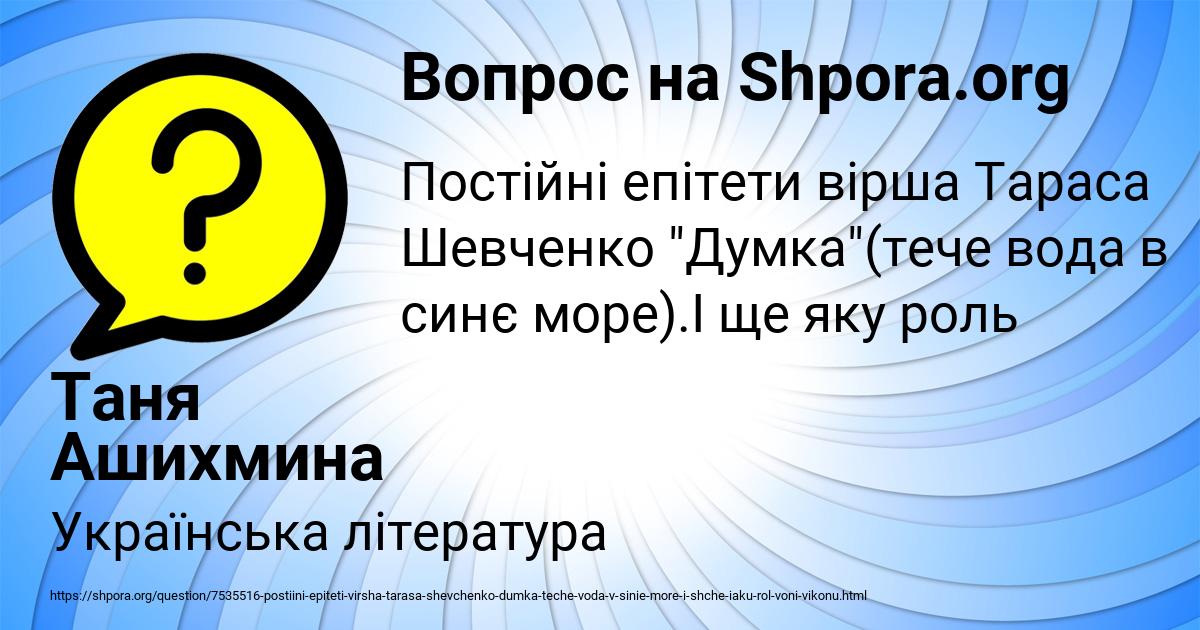 Вопрос на Shpora.org

Постійні епітети вірша Тараса Шевченко "Думка"(тече вода в синє море).І ще яку роль

Таня Ашихмина

Українська література

https://shpora.org/question/7535516-postiini-epiteti-virsha-tarasa-shevchenko-dumka-teche-voda-v-sinie-more-i-shche-iaku-rol-voni-vikonu.html